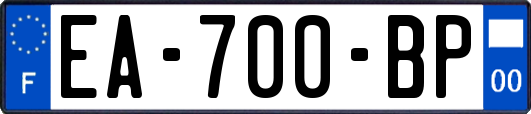 F

EA-700-BP

00